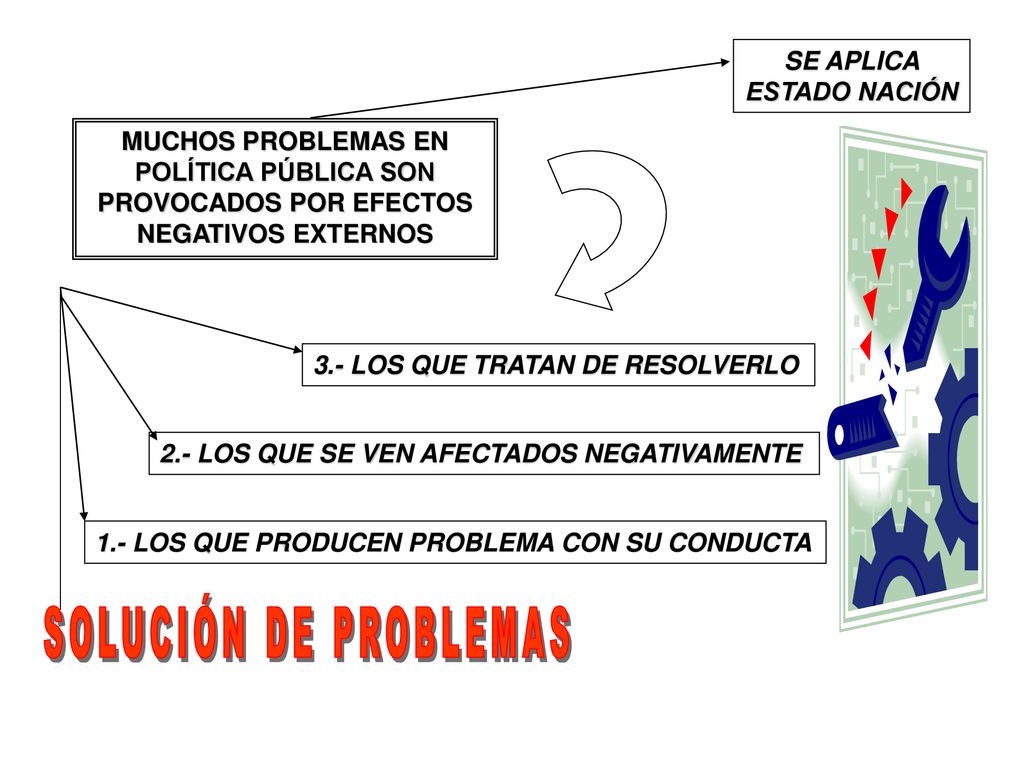 SE APLICA
ESTADO NACIÓN

MUCHOS PROBLEMAS EN POLÍTICA PÚBLICA SON PROVOCADOS POR EFECTOS NEGATIVOS EXTERNOS

3.- LOS QUE TRATAN DE RESOLVERLO

2.- LOS QUE SE VEN AFECTADOS NEGATIVAMENTE

1.- LOS QUE PRODUCEN PROBLEMA CON SU CONDUCTA

SOLUCIÓN DE PROBLEMAS